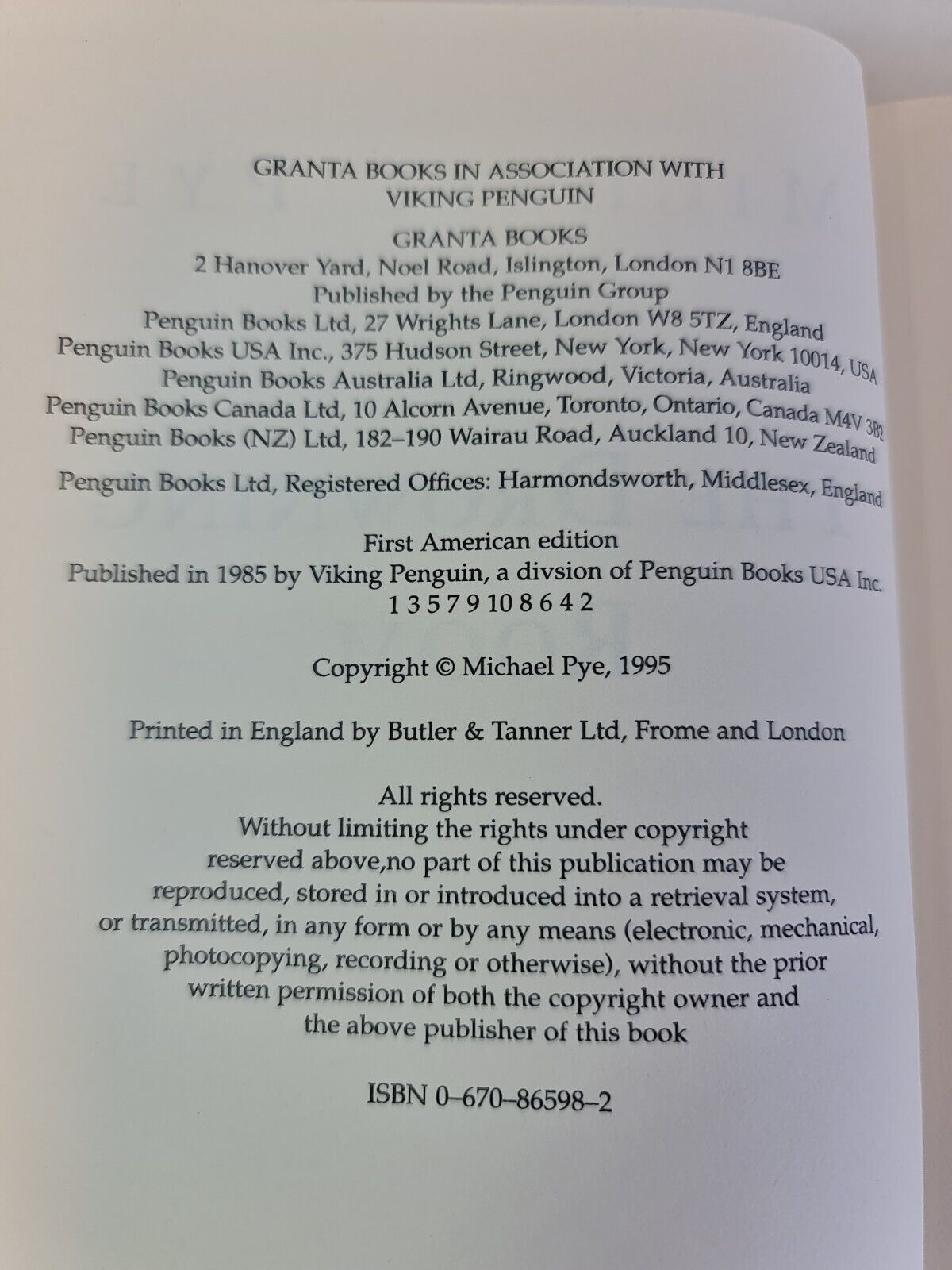 GRANTA BOOKS IN ASSOCIATION WITH
VIKING PENGUIN

GRANTA BOOKS
2 Hanover Yard, Noel Road, Islington, London N1 8BE
Published by the Penguin Group
Penguin Books Ltd, 27 Wrights Lane, London W8 5TZ, England
Penguin Books USA Inc., 375 Hudson Street, New York, New York 10014, USA
Penguin Books Australia Ltd, Ringwood, Victoria, Australia
Penguin Books Canada Ltd, 10 Alcorn Avenue, Toronto, Ontario, Canada M4V 3B2
Penguin Books (NZ) Ltd, 182–190 Wairau Road, Auckland 10, New Zealand

Penguin Books Ltd, Registered Offices: Harmondsworth, Middlesex, England

First American edition
Published in 1985 by Viking Penguin, a divsion of Penguin Books USA Inc.
1 3 5 7 9 10 8 6 4 2

Copyright © Michael Pye, 1995

Printed in England by Butler & Tanner Ltd, Frome and London

All rights reserved.
Without limiting the rights under copyright reserved above,no part of this publication may be reproduced, stored in or introduced into a retrieval system, or transmitted, in any form or by any means (electronic, mechanical, photocopying, recording or otherwise), without the prior written permission of both the copyright owner and the above publisher of this book

ISBN 0–670–86598–2